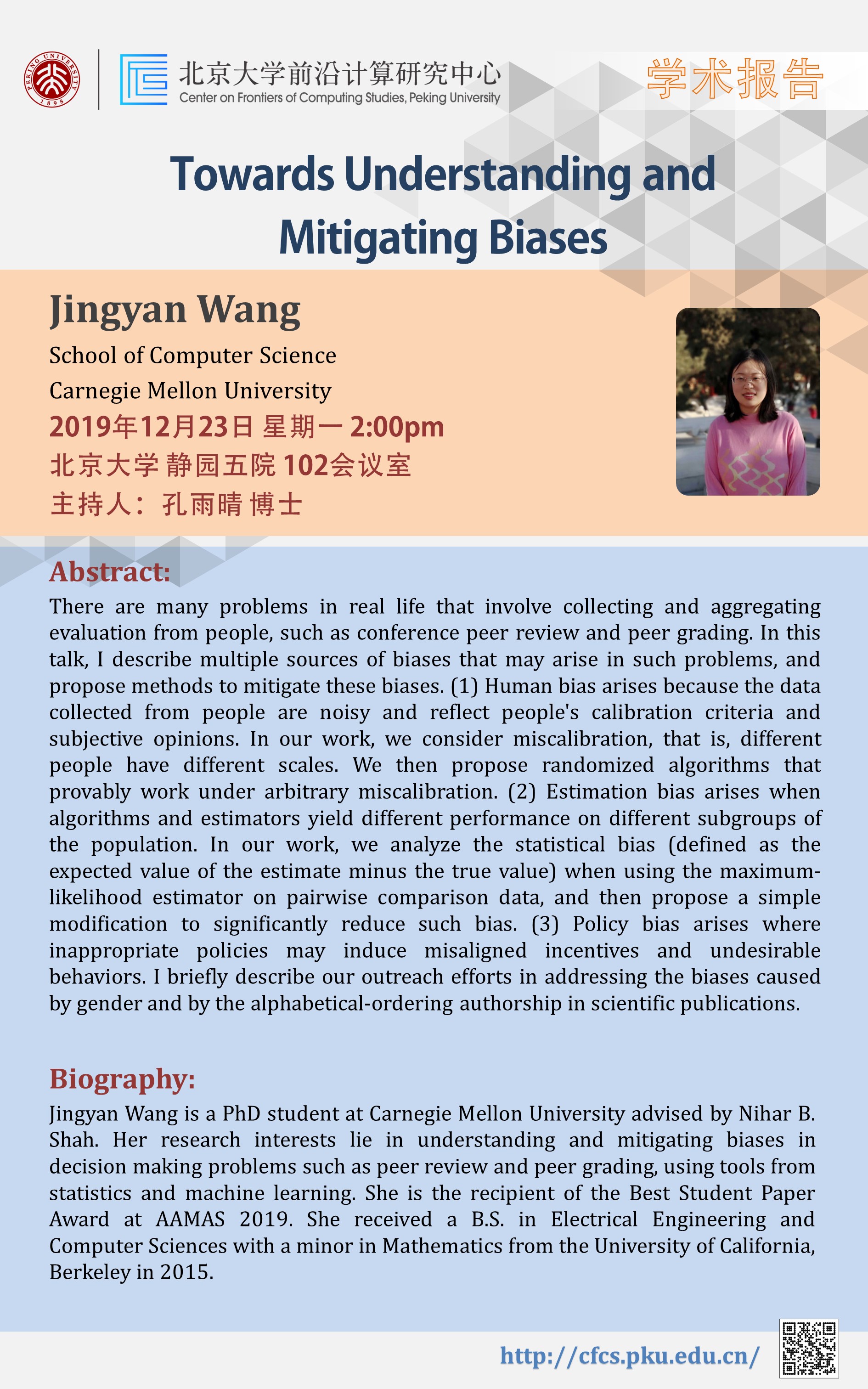 PEKING UNIVERSITY 1898

北京大学前沿计算研究中心
Center on Frontiers of Computing Studies, Peking University

学术报告

Towards Understanding and Mitigating Biases

Jingyan Wang
School of Computer Science
Carnegie Mellon University
2019年12月23日 星期一 2:00pm
北京大学 静园五院 102会议室
主持人：孔雨晴 博士

Abstract:
There are many problems in real life that involve collecting and aggregating evaluation from people, such as conference peer review and peer grading. In this talk, I describe multiple sources of biases that may arise in such problems, and propose methods to mitigate these biases. (1) Human bias arises because the data collected from people are noisy and reflect people's calibration criteria and subjective opinions. In our work, we consider miscalibration, that is, different people have different scales. We then propose randomized algorithms that provably work under arbitrary miscalibration. (2) Estimation bias arises when algorithms and estimators yield different performance on different subgroups of the population. In our work, we analyze the statistical bias (defined as the expected value of the estimate minus the true value) when using the maximum-likelihood estimator on pairwise comparison data, and then propose a simple modification to significantly reduce such bias. (3) Policy bias arises where inappropriate policies may induce misaligned incentives and undesirable behaviors. I briefly describe our outreach efforts in addressing the biases caused by gender and by the alphabetical-ordering authorship in scientific publications.

Biography:
Jingyan Wang is a PhD student at Carnegie Mellon University advised by Nihar B. Shah. Her research interests lie in understanding and mitigating biases in decision making problems such as peer review and peer grading, using tools from statistics and machine learning. She is the recipient of the Best Student Paper Award at AAMAS 2019. She received a B.S. in Electrical Engineering and Computer Sciences with a minor in Mathematics from the University of California, Berkeley in 2015.

http://cfcs.pku.edu.cn/